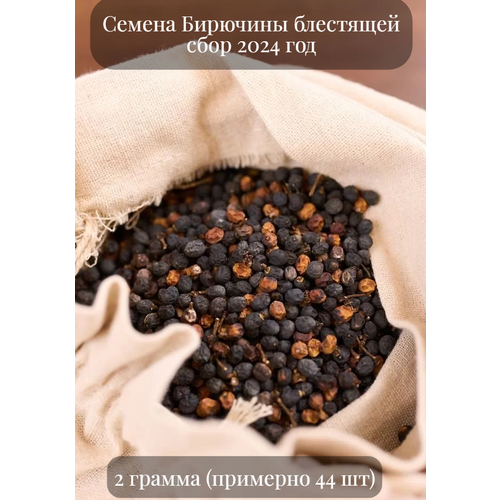 Семена Бирючины блестящей
сбор 2024 год

2 грамма (примерно 44 шт)